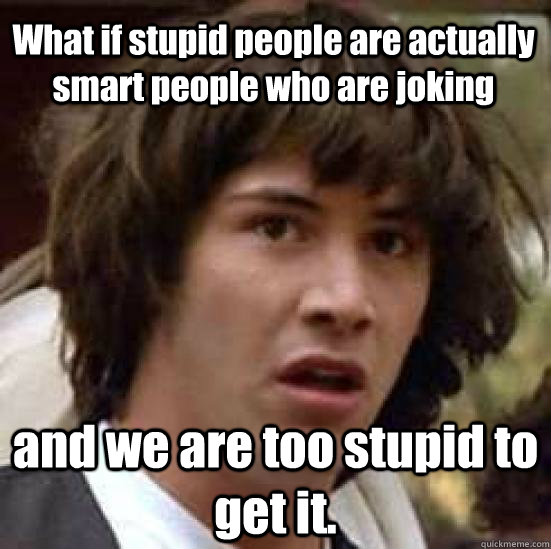 What if stupid people are actually smart people who are joking

and we are too stupid to get it.

quickmeme.com